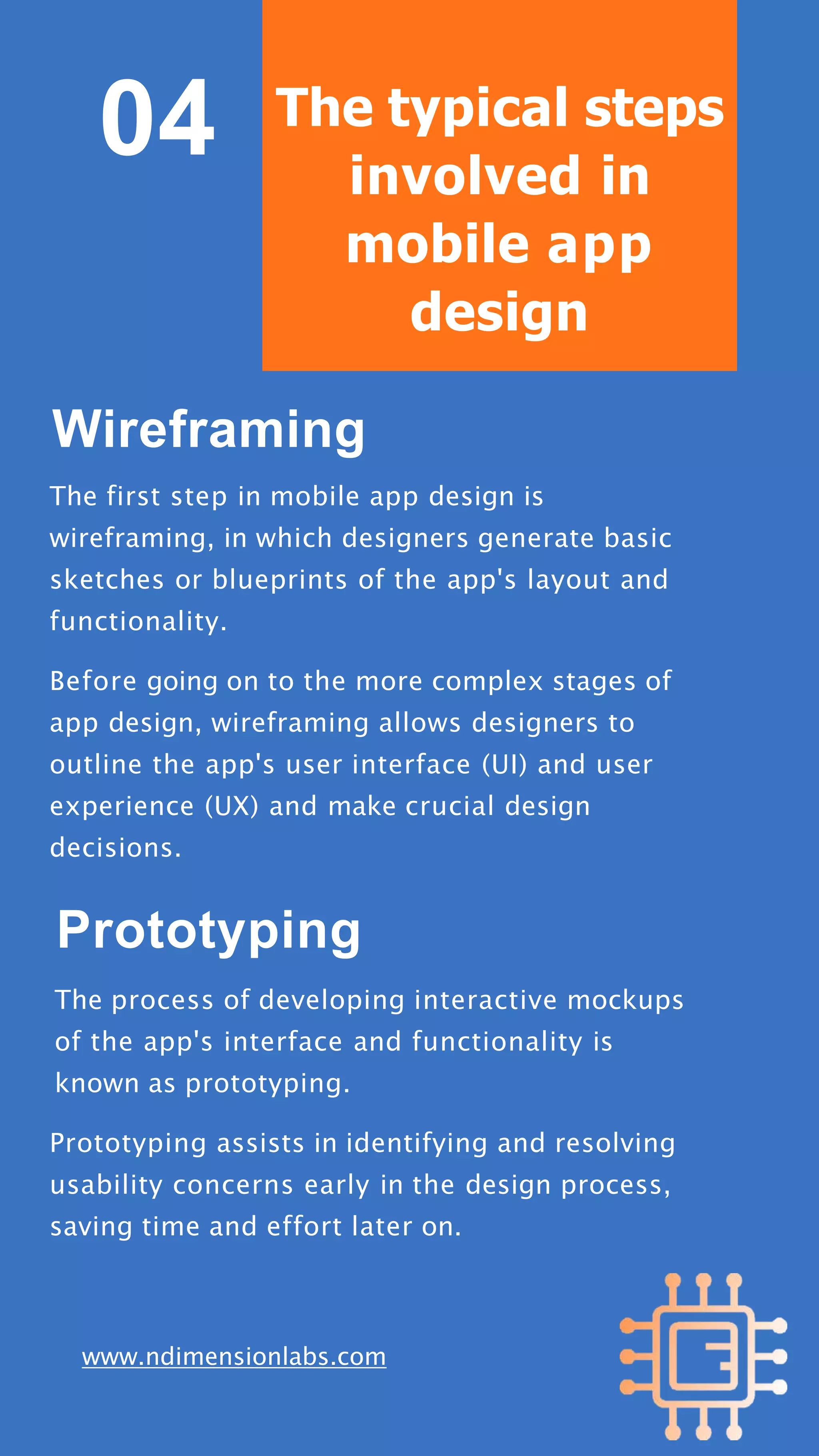 04

The typical steps involved in mobile app design

Wireframing

The first step in mobile app design is wireframing, in which designers generate basic sketches or blueprints of the app's layout and functionality.

Before going on to the more complex stages of app design, wireframing allows designers to outline the app's user interface (UI) and user experience (UX) and make crucial design decisions.

Prototyping

The process of developing interactive mockups of the app's interface and functionality is known as prototyping.

Prototyping assists in identifying and resolving usability concerns early in the design process, saving time and effort later on.

www.ndimensionlabs.com